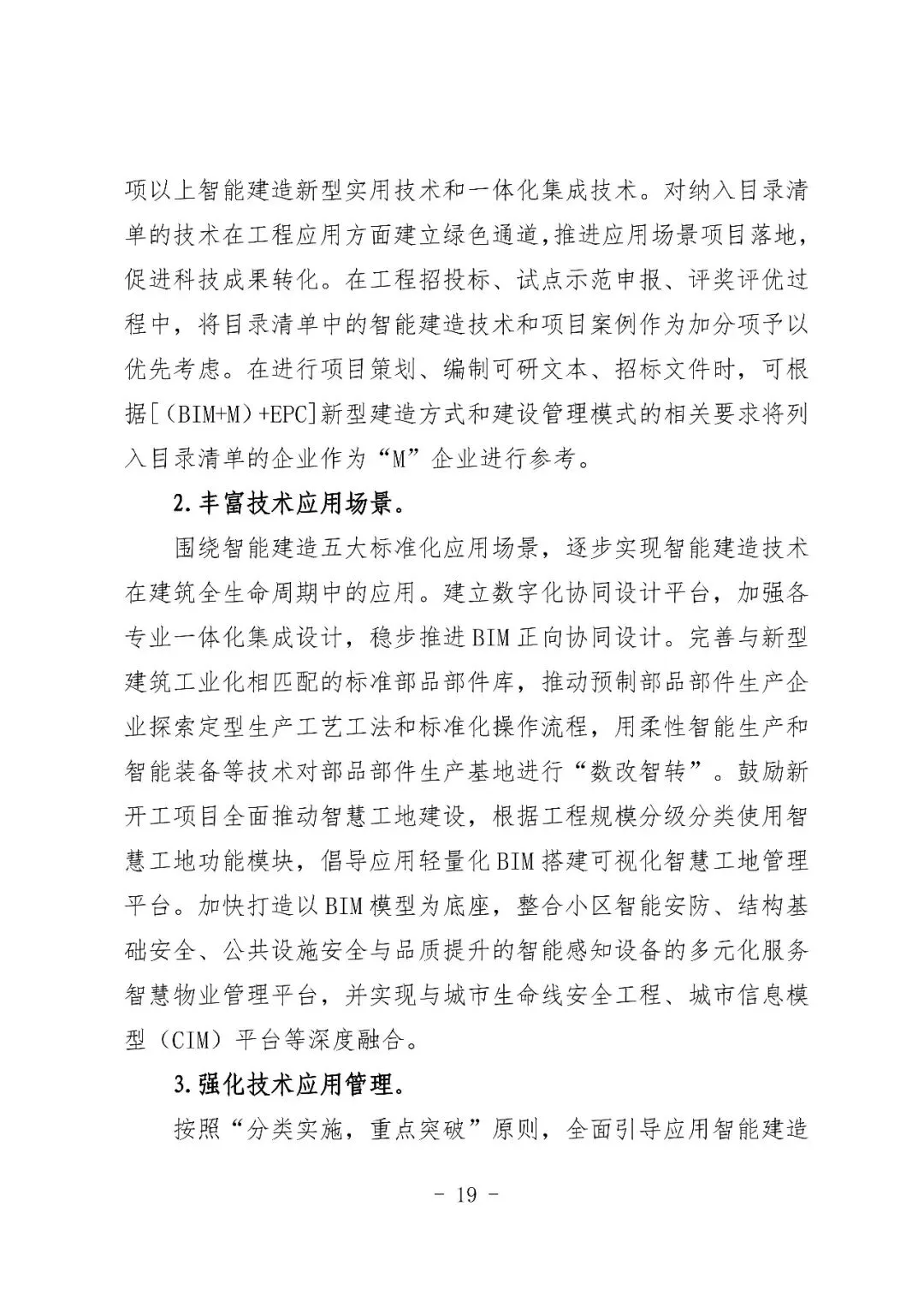 项以上智能建造新型实用技术和一体化集成技术。对纳入目录清单的技术在工程应用方面建立绿色通道，推进应用场景项目落地，促进科技成果转化。在工程招投标、试点示范申报、评奖评优过程中，将目录清单中的智能建造技术和项目案例作为加分项予以优先考虑。在进行项目策划、编制可研文本、招标文件时，可根据[（BIM+M）+EPC]新型建造方式和建设管理模式的相关要求将列入目录清单的企业作为“M”企业进行参考。

2.丰富技术应用场景。

围绕智能建造五大标准化应用场景，逐步实现智能建造技术在建筑全生命周期中的应用。建立数字化协同设计平台，加强各专业一体化集成设计，稳步推进BIM正向协同设计。完善与新型建筑工业化相匹配的标准部品部件库，推动预制部品部件生产企业探索定型生产工艺工法和标准化操作流程，用柔性智能生产和智能装备等技术对部品部件生产基地进行“数改智转”。鼓励新开工项目全面推动智慧工地建设，根据工程规模分级分类使用智慧工地功能模块，倡导应用轻量化BIM搭建可视化智慧工地管理平台。加快打造以BIM模型为底座，整合小区智能安防、结构基础安全、公共设施安全与品质提升的智能感知设备的多元化服务智慧物业管理平台，并实现与城市生命线安全工程、城市信息模型（CIM）平台等深度融合。

3.强化技术应用管理。

按照“分类实施，重点突破”原则，全面引导应用智能建造

- 19 -